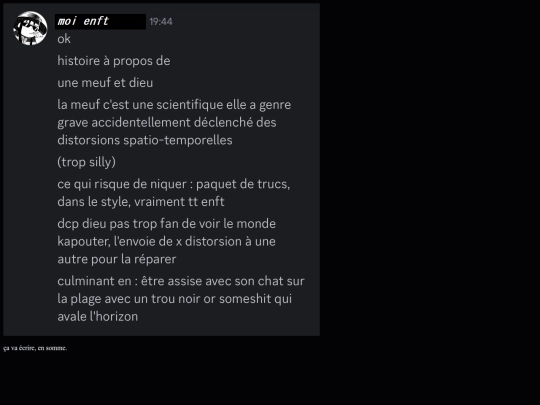 moi enft 19:44
ok

histoire à propos de

une meuf et dieu

la meuf c'est une scientifique elle a genre grave accidentellement déclenché des distorsions spatio-temporelles

(trop silly)

ce qui risque de niquer : paquet de trucs, dans le style, vraiment tt enft

dcp dieu pas trop fan de voir le monde kapouter, l'envoie de x distorsion à une autre pour la réparer

culminant en : être assise avec son chat sur la plage avec un trou noir or someshit qui avale l'horizon

ça va écrire, en somme.